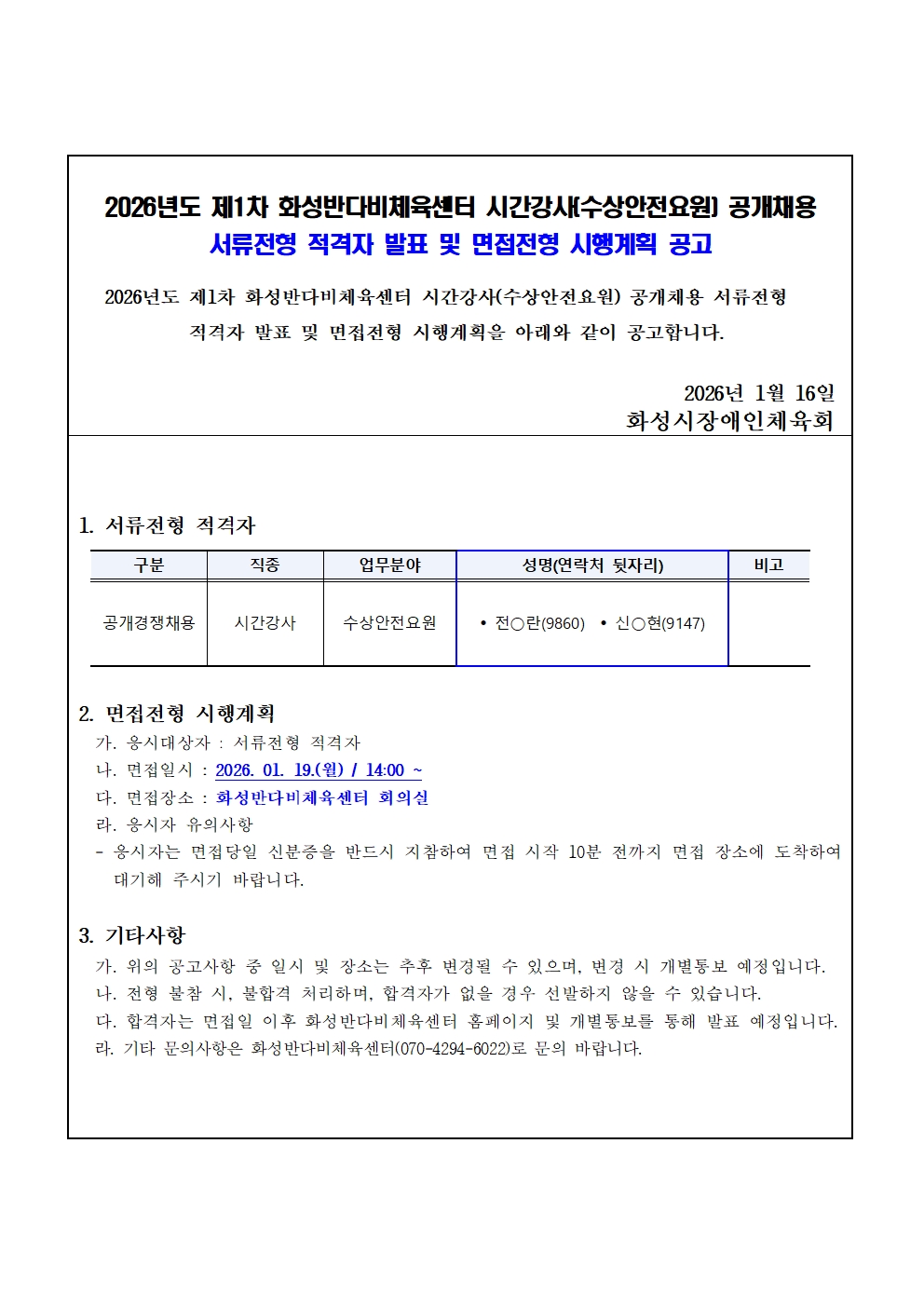 2026년도 제1차 화성반다비체육센터 시간강사(수상안전요원) 공개채용
서류전형 적격자 발표 및 면접전형 시행계획 공고

2026년도 제1차 화성반다비체육센터 시간강사(수상안전요원) 공개채용 서류전형 적격자 발표 및 면접전형 시행계획을 아래와 같이 공고합니다.

2026년 1월 16일
화성시장애인체육회

1. 서류전형 적격자

| 구분 | 직종 | 업무분야 | 성명(연락처 뒷자리) | 비고 |
|---|---|---|---|---|
| 공개경쟁채용 | 시간강사 | 수상안전요원 | • 전○란(9860) • 신○현(9147) | |

2. 면접전형 시행계획
가. 응시대상자 : 서류전형 적격자
나. 면접일시 : 2026. 01. 19.(월) / 14:00 ~
다. 면접장소 : 화성반다비체육센터 회의실
라. 응시자 유의사항
- 응시자는 면접당일 신분증을 반드시 지참하여 면접 시작 10분 전까지 면접 장소에 도착하여 대기해 주시기 바랍니다.

3. 기타사항
가. 위의 공고사항 중 일시 및 장소는 추후 변경될 수 있으며, 변경 시 개별통보 예정입니다.
나. 전형 불참 시, 불합격 처리하며, 합격자가 없을 경우 선발하지 않을 수 있습니다.
다. 합격자는 면접일 이후 화성반다비체육센터 홈페이지 및 개별통보를 통해 발표 예정입니다.
라. 기타 문의사항은 화성반다비체육센터(070-4294-6022)로 문의 바랍니다.